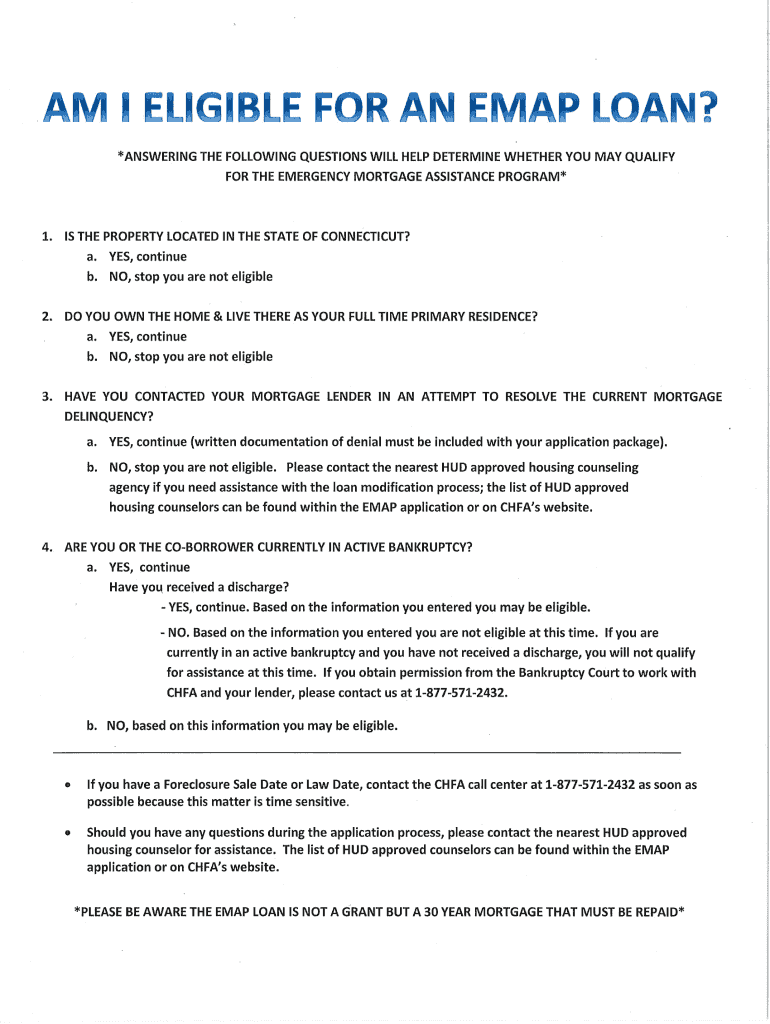 AM I ELIGIBLE FOR AN EMAP LOAN?

*ANSWERING THE FOLLOWING QUESTIONS WILL HELP DETERMINE WHETHER YOU MAY QUALIFY FOR THE EMERGENCY MORTGAGE ASSISTANCE PROGRAM*

1. IS THE PROPERTY LOCATED IN THE STATE OF CONNECTICUT?
a. YES, continue
b. NO, stop you are not eligible

2. DO YOU OWN THE HOME & LIVE THERE AS YOUR FULL TIME PRIMARY RESIDENCE?
a. YES, continue
b. NO, stop you are not eligible

3. HAVE YOU CONTACTED YOUR MORTGAGE LENDER IN AN ATTEMPT TO RESOLVE THE CURRENT MORTGAGE DELINQUENCY?
a. YES, continue (written documentation of denial must be included with your application package).
b. NO, stop you are not eligible. Please contact the nearest HUD approved housing counseling agency if you need assistance with the loan modification process; the list of HUD approved housing counselors can be found within the EMAP application or on CHFA's website.

4. ARE YOU OR THE CO-BORROWER CURRENTLY IN ACTIVE BANKRUPTCY?
a. YES, continue
Have you received a discharge?
- YES, continue. Based on the information you entered you may be eligible.
- NO. Based on the information you entered you are not eligible at this time. If you are currently in an active bankruptcy and you have not received a discharge, you will not qualify for assistance at this time. If you obtain permission from the Bankruptcy Court to work with CHFA and your lender, please contact us at 1-877-571-2432.
b. NO, based on this information you may be eligible.

• If you have a Foreclosure Sale Date or Law Date, contact the CHFA call center at 1-877-571-2432 as soon as possible because this matter is time sensitive.

• Should you have any questions during the application process, please contact the nearest HUD approved housing counselor for assistance. The list of HUD approved counselors can be found within the EMAP application or on CHFA's website.

*PLEASE BE AWARE THE EMAP LOAN IS NOT A GRANT BUT A 30 YEAR MORTGAGE THAT MUST BE REPAID*